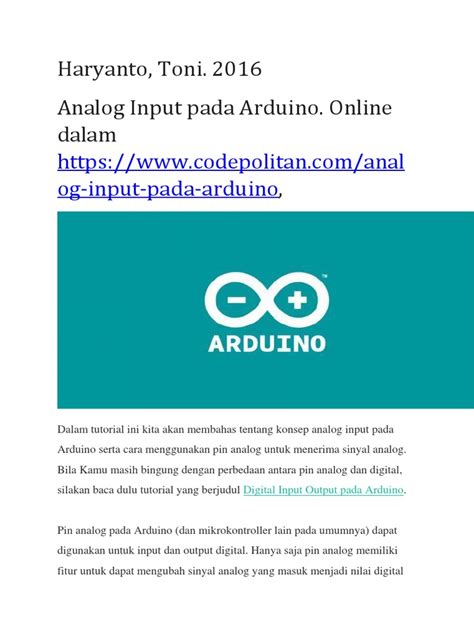 Haryanto, Toni. 2016

Analog Input pada Arduino. Online dalam https://www.codepolitan.com/analog-input-pada-arduino,

ARDUINO

Dalam tutorial ini kita akan membahas tentang konsep analog input pada Arduino serta cara menggunakan pin analog untuk menerima sinyal analog. Bila Kamu masih bingung dengan perbedaan antara pin analog dan digital, silakan baca dulu tutorial yang berjudul Digital Input Output pada Arduino.

Pin analog pada Arduino (dan mikrokontroller lain pada umumnya) dapat digunakan untuk input dan output digital. Hanya saja pin analog memiliki fitur untuk dapat mengubah sinyal analog yang masuk menjadi nilai digital